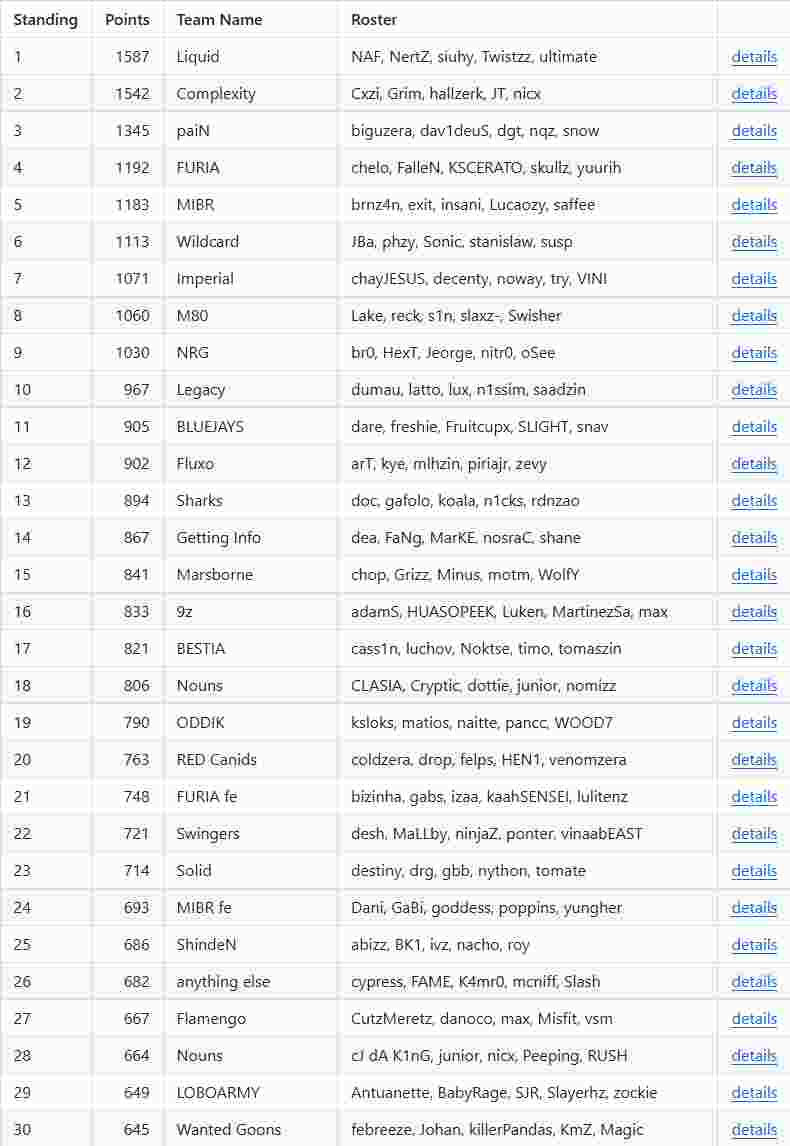 | Standing | Points | Team Name | Roster | |
|---|---|---|---|---|
| 1 | 1587 | Liquid | NAF, NertZ, siuhy, Twistzz, ultimate | details |
| 2 | 1542 | Complexity | Cxzi, Grim, hallzerk, JT, nicx | details |
| 3 | 1345 | paiN | biguzera, dav1deuS, dgt, nqz, snow | details |
| 4 | 1192 | FURIA | chelo, FalleN, KSCERATO, skullz, yuurih | details |
| 5 | 1183 | MIBR | brnz4n, exit, insani, Lucaozy, saffee | details |
| 6 | 1113 | Wildcard | JBa, phzy, Sonic, stanislaw, susp | details |
| 7 | 1071 | Imperial | chayJESUS, decenty, noway, try, VINI | details |
| 8 | 1060 | M80 | Lake, reck, s1n, slaxz-, Swisher | details |
| 9 | 1030 | NRG | br0, HexT, Jeorge, nitr0, oSee | details |
| 10 | 967 | Legacy | dumau, latto, lux, n1ssim, saadzin | details |
| 11 | 905 | BLUEJAYS | dare, freshie, Fruitcupx, SLIGHT, snav | details |
| 12 | 902 | Fluxo | arT, kye, mlhzin, piriajr, zevy | details |
| 13 | 894 | Sharks | doc, gafolo, koala, n1cks, rdnzao | details |
| 14 | 867 | Getting Info | dea, FaNg, MarKE, nosraC, shane | details |
| 15 | 841 | Marsborne | chop, Grizz, Minus, motm, WolfY | details |
| 16 | 833 | 9z | adamS, HUASOPEEK, Luken, MartinezSa, max | details |
| 17 | 821 | BESTIA | cass1n, luchov, Noktse, timo, tomaszin | details |
| 18 | 806 | Nouns | CLASIA, Cryptic, dottie, junior, nomizz | details |
| 19 | 790 | ODDIK | ksloks, matios, naitte, pancc, WOOD7 | details |
| 20 | 763 | RED Canids | coldzera, drop, felps, HEN1, venomzera | details |
| 21 | 748 | FURIA fe | bizinha, gabs, izaa, kaahSENSEI, lulitenz | details |
| 22 | 721 | Swingers | desh, MaLLby, ninjaZ, ponter, vinaabEAST | details |
| 23 | 714 | Solid | destiny, drg, gbb, nython, tomate | details |
| 24 | 693 | MIBR fe | Dani, GaBi, goddess, poppins, yungher | details |
| 25 | 686 | ShindeN | abizz, BK1, ivz, nacho, roy | details |
| 26 | 682 | anything else | cypress, FAME, K4mr0, mcniff, Slash | details |
| 27 | 667 | Flamengo | CutzMeretz, danoco, max, Misfit, vsm | details |
| 28 | 664 | Nouns | cJ dA K1nG, junior, nicx, Peeping, RUSH | details |
| 29 | 649 | LOBOARMY | Antuanette, BabyRage, SJR, Slayerhz, zockie | details |
| 30 | 645 | Wanted Goons | febreeze, Johan, killerPandas, KmZ, Magic | details |